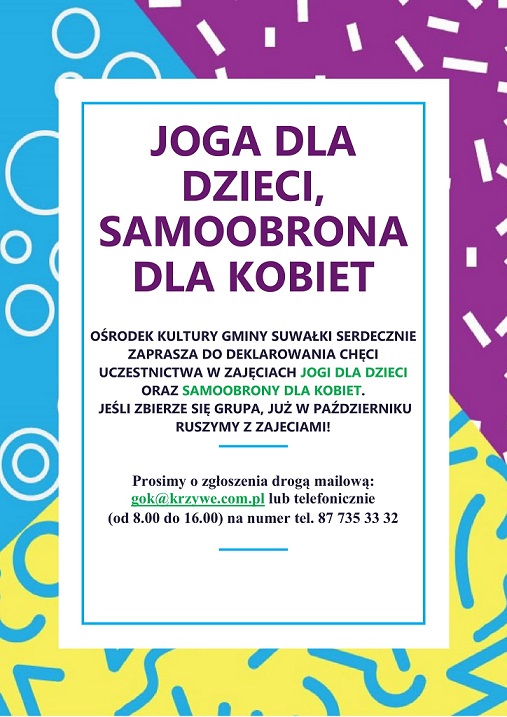 JOGA DLA DZIECI, SAMOOBRONA DLA KOBIET

OŚRODEK KULTURY GMINY SUWAŁKI SERDECZNIE ZAPRASZA DO DEKLAROWANIA CHĘCI UCZESTNICTWA W ZAJĘCIACH JOGI DLA DZIECI ORAZ SAMOOBRONY DLA KOBIET.
JEŚLI ZBIERZE SIĘ GRUPA, JUŻ W PAŹDZIERNIKU RUSZYMY Z ZAJECIAMI!

Prosimy o zgłoszenia drogą mailową:
gok@krzywe.com.pl lub telefonicznie
(od 8.00 do 16.00) na numer tel. 87 735 33 32